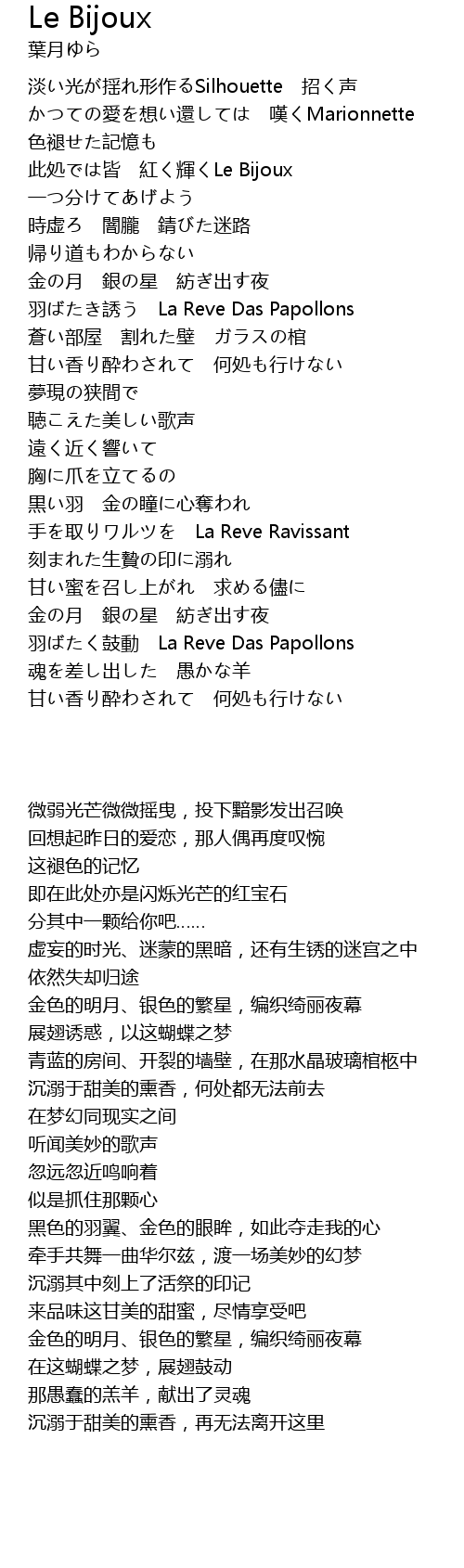 Le Bijoux
葉月ゆら

淡い光が揺れ形作るSilhouette　招く声
かつての愛を想い還しては　嘆くMarionnette
色褪せた記憶も
此処では皆　紅く輝くLe Bijoux
一つ分けてあげよう
時虚ろ　闇朧　錆びた迷路
帰り道もわからない
金の月　銀の星　紡ぎ出す夜
羽ばたき誘う　La Reve Das Papollons
蒼い部屋　割れた壁　ガラスの棺
甘い香り酔わされて　何処も行けない
夢現の狭間で
聴こえた美しい歌声
遠く近く響いて
胸に爪を立てるの
黒い羽　金の瞳に心奪われ
手を取りワルツを　La Reve Ravissant
刻まれた生贄の印に溺れ
甘い蜜を召し上がれ　求める儘に
金の月　銀の星　紡ぎ出す夜
羽ばたく鼓動　La Reve Das Papollons
魂を差し出した　愚かな羊
甘い香り酔わされて　何処も行けない

微弱光芒微微摇曳，投下黯影发出召唤
回想起昨日的爱恋，那人偶再度叹惋
这褪色的记忆
即在此处亦是闪烁光芒的红宝石
分其中一颗给你吧……
虚妄的时光、迷蒙的黑暗，还有生锈的迷宫之中
依然失却归途
金色的明月、银色的繁星，编织绮丽夜幕
展翅诱惑，以这蝴蝶之梦
青蓝的房间、开裂的墙壁，在那水晶玻璃棺柩中
沉溺于甜美的熏香，何处都无法前去
在梦幻同现实之间
听闻美妙的歌声
忽远忽近鸣响着
似是抓住那颗心
黑色的羽翼、金色的眼眸，如此夺走我的心
牵手共舞一曲华尔兹，渡一场美妙的幻梦
沉溺其中刻上了活祭的印记
来品味这甘美的甜蜜，尽情享受吧
金色的明月、银色的繁星，编织绮丽夜幕
在这蝴蝶之梦，展翅鼓动
那愚蠢的羔羊，献出了灵魂
沉溺于甜美的熏香，再无法离开这里